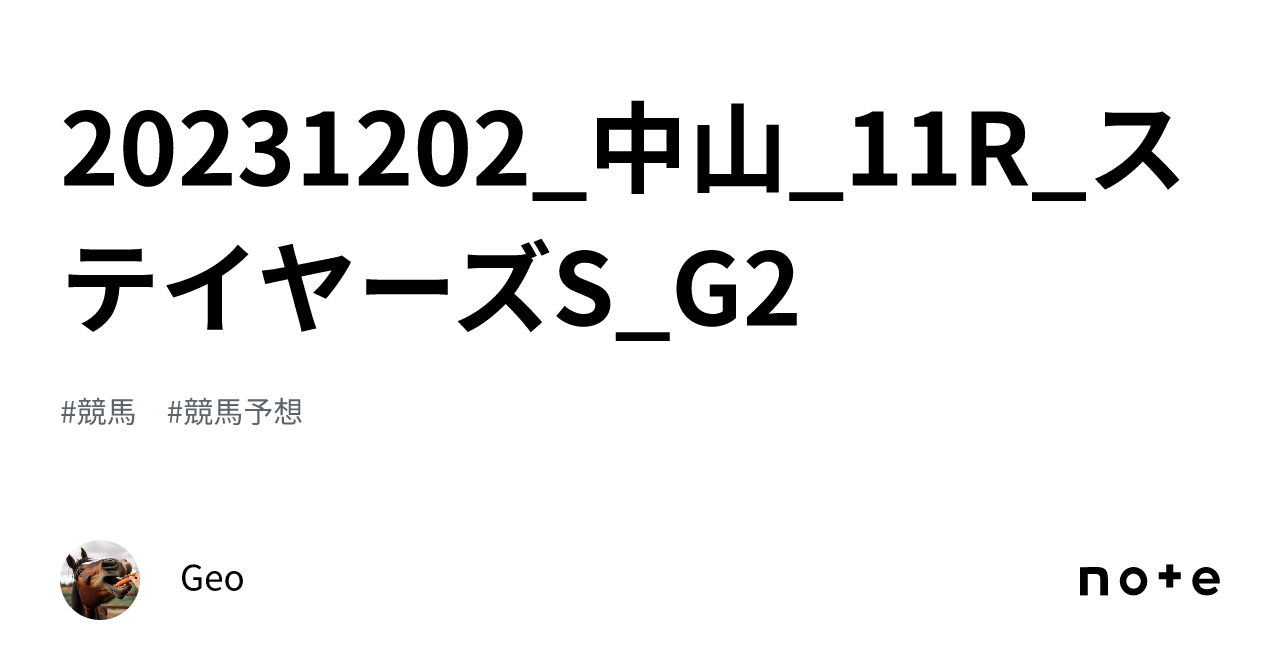 20231202_中山_11R_ステイヤーズS_G2

#競馬　#競馬予想

Geo

note